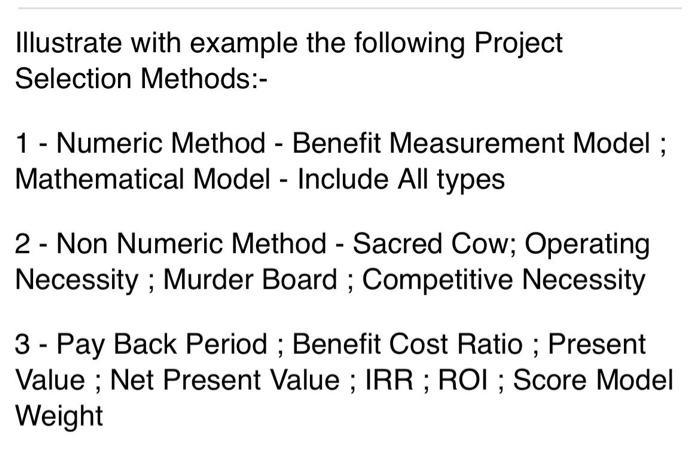 Illustrate with example the following Project Selection Methods:-

1 - Numeric Method - Benefit Measurement Model ; Mathematical Model - Include All types

2 - Non Numeric Method - Sacred Cow; Operating Necessity ; Murder Board ; Competitive Necessity

3 - Pay Back Period ; Benefit Cost Ratio ; Present Value ; Net Present Value ; IRR ; ROI ; Score Model Weight